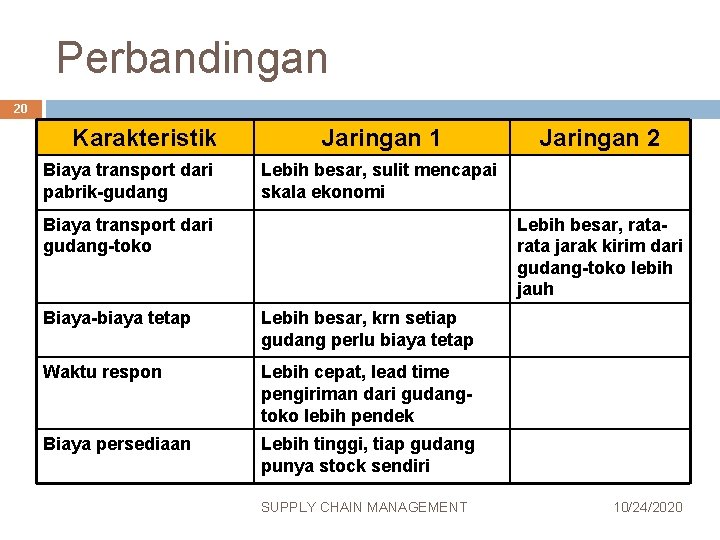 Perbandingan

20

| Karakteristik | Jaringan 1 | Jaringan 2 |
|---|---|---|
| Biaya transport dari pabrik-gudang | Lebih besar, sulit mencapai skala ekonomi | |
| Biaya transport dari gudang-toko | | Lebih besar, rata-rata jarak kirim dari gudang-toko lebih jauh |
| Biaya-biaya tetap | Lebih besar, krn setiap gudang perlu biaya tetap | |
| Waktu respon | Lebih cepat, lead time pengiriman dari gudang-toko lebih pendek | |
| Biaya persediaan | Lebih tinggi, tiap gudang punya stock sendiri | |

SUPPLY CHAIN MANAGEMENT

10/24/2020